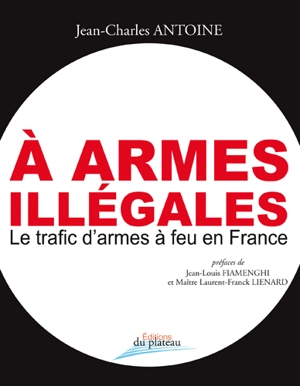 Jean-Charles ANTOINE

À ARMES ILLÉGALES

Le trafic d'armes à feu en France

préfaces de
Jean-Louis FIAMENGHI
et Maître Laurent-Franck LIENARD

Éditions
du plateau